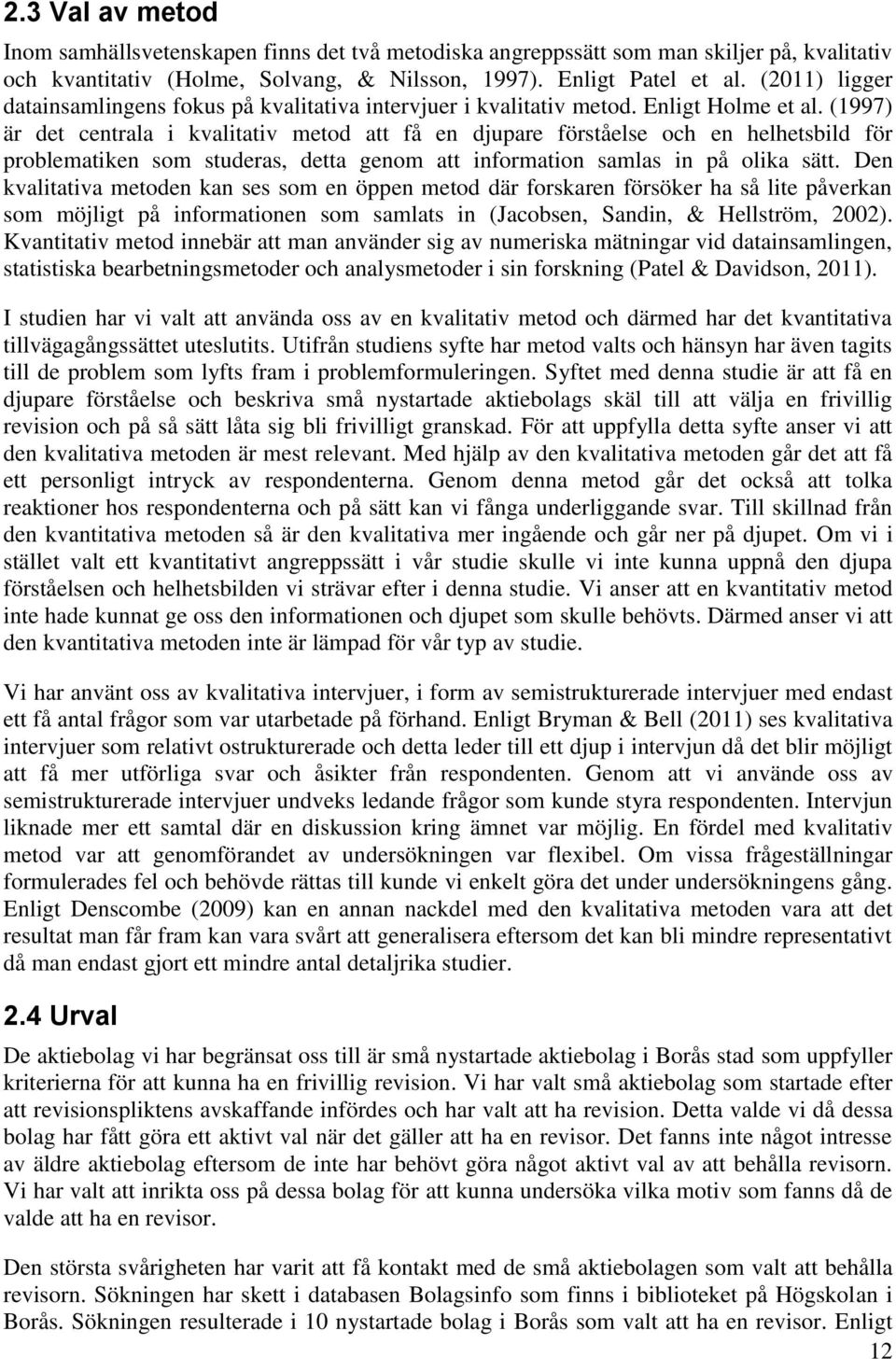 2.3 Val av metod

Inom samhällsvetenskapen finns det två metodiska angreppssätt som man skiljer på, kvalitativ och kvantitativ (Holme, Solvang, & Nilsson, 1997). Enligt Patel et al. (2011) ligger datainsamlingens fokus på kvalitativa intervjuer i kvalitativ metod. Enligt Holme et al. (1997) är det centrala i kvalitativ metod att få en djupare förståelse och en helhetsbild för problematiken som studeras, detta genom att information samlas in på olika sätt. Den kvalitativa metoden kan ses som en öppen metod där forskaren försöker ha så lite påverkan som möjligt på informationen som samlats in (Jacobsen, Sandin, & Hellström, 2002). Kvantitativ metod innebär att man använder sig av numeriska mätningar vid datainsamlingen, statistiska bearbetningsmetoder och analysmetoder i sin forskning (Patel & Davidson, 2011).

I studien har vi valt att använda oss av en kvalitativ metod och därmed har det kvantitativa tillvägagångssättet uteslutits. Utifrån studiens syfte har metod valts och hänsyn har även tagits till de problem som lyfts fram i problemformuleringen. Syftet med denna studie är att få en djupare förståelse och beskriva små nystartade aktiebolags skäl till att välja en frivillig revision och på så sätt låta sig bli frivilligt granskad. För att uppfylla detta syfte anser vi att den kvalitativa metoden är mest relevant. Med hjälp av den kvalitativa metoden går det att få ett personligt intryck av respondenterna. Genom denna metod går det också att tolka reaktioner hos respondenterna och på sätt kan vi fånga underliggande svar. Till skillnad från den kvantitativa metoden så är den kvalitativa mer ingående och går ner på djupet. Om vi i stället valt ett kvantitativt angreppssätt i vår studie skulle vi inte kunna uppnå den djupa förståelsen och helhetsbilden vi strävar efter i denna studie. Vi anser att en kvantitativ metod inte hade kunnat ge oss den informationen och djupet som skulle behövts. Därmed anser vi att den kvantitativa metoden inte är lämpad för vår typ av studie.

Vi har använt oss av kvalitativa intervjuer, i form av semistrukturerade intervjuer med endast ett få antal frågor som var utarbetade på förhand. Enligt Bryman & Bell (2011) ses kvalitativa intervjuer som relativt ostrukturerade och detta leder till ett djup i intervjun då det blir möjligt att få mer utförliga svar och åsikter från respondenten. Genom att vi använde oss av semistrukturerade intervjuer undveks ledande frågor som kunde styra respondenten. Intervjun liknade mer ett samtal där en diskussion kring ämnet var möjlig. En fördel med kvalitativ metod var att genomförandet av undersökningen var flexibel. Om vissa frågeställningar formulerades fel och behövde rättas till kunde vi enkelt göra det under undersökningens gång. Enligt Denscombe (2009) kan en annan nackdel med den kvalitativa metoden vara att det resultat man får fram kan vara svårt att generalisera eftersom det kan bli mindre representativt då man endast gjort ett mindre antal detaljrika studier.

2.4 Urval

De aktiebolag vi har begränsat oss till är små nystartade aktiebolag i Borås stad som uppfyller kriterierna för att kunna ha en frivillig revision. Vi har valt små aktiebolag som startade efter att revisionspliktens avskaffande infördes och har valt att ha revision. Detta valde vi då dessa bolag har fått göra ett aktivt val när det gäller att ha en revisor. Det fanns inte något intresse av äldre aktiebolag eftersom de inte har behövt göra något aktivt val av att behålla revisorn. Vi har valt att inrikta oss på dessa bolag för att kunna undersöka vilka motiv som fanns då de valde att ha en revisor.

Den största svårigheten har varit att få kontakt med de små aktiebolagen som valt att behålla revisorn. Sökningen har skett i databasen Bolagsinfo som finns i biblioteket på Högskolan i Borås. Sökningen resulterade i 10 nystartade bolag i Borås som valt att ha en revisor. Enligt

12